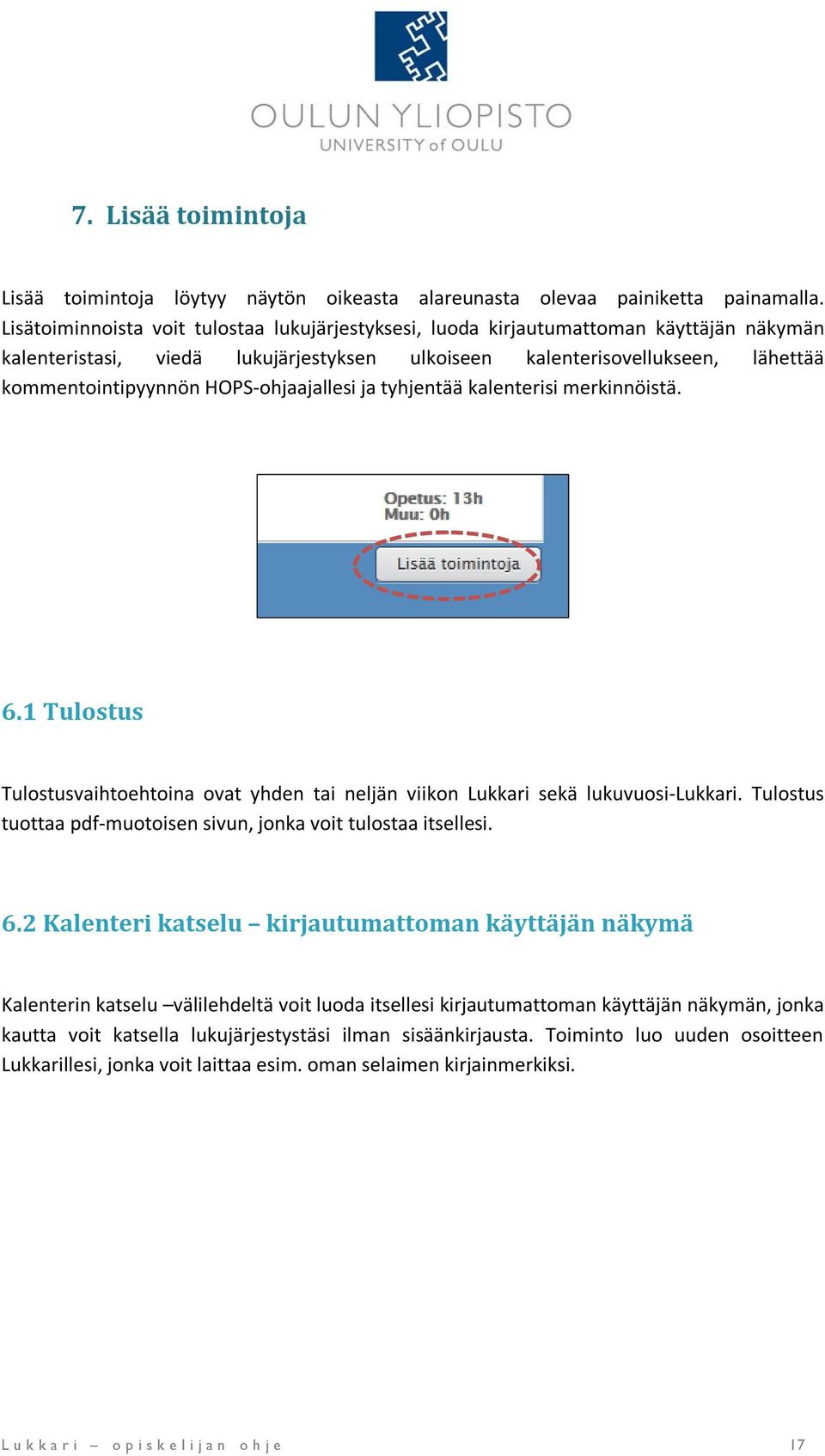 OULUN YLIOPISTO
UNIVERSITY of OULU

7. Lisää toimintoja

Lisää toimintoja löytyy näytön oikeasta alareunasta olevaa painiketta painamalla. Lisätoiminnoista voit tulostaa lukujärjestyksesi, luoda kirjautumattoman käyttäjän näkymän kalenteristasi, viedä lukujärjestyksen ulkoiseen kalenterisovellukseen, lähettää kommentointipyynnön HOPS-ohjaajallesi ja tyhjentää kalenterisi merkinnöistä.

Opetus: 13h
Muu: 0h
Lisää toimintoja

6.1 Tulostus

Tulostusvaihtoehtoina ovat yhden tai neljän viikon Lukkari sekä lukuvuosi-Lukkari. Tulostus tuottaa pdf-muotoisen sivun, jonka voit tulostaa itsellesi.

6.2 Kalenteri katselu – kirjautumattoman käyttäjän näkymä

Kalenterin katselu –välilehdeltä voit luoda itsellesi kirjautumattoman käyttäjän näkymän, jonka kautta voit katsella lukujärjestystäsi ilman sisäänkirjausta. Toiminto luo uuden osoitteen Lukkarillesi, jonka voit laittaa esim. oman selaimen kirjainmerkiksi.

Lukkari – opiskelijan ohje 17